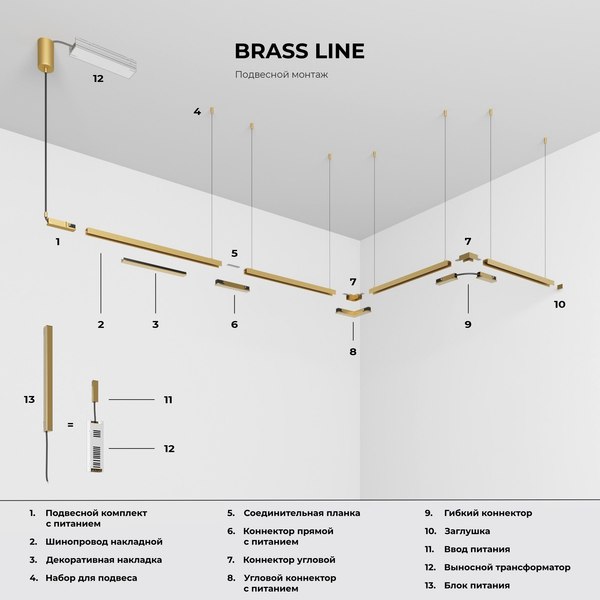 BRASS LINE

Подвесной монтаж

12

4

1

5

7

7

2

3

6

8

9

10

13

=

11

12

1. Подвесной комплект с питанием

2. Шинопровод накладной

3. Декоративная накладка

4. Набор для подвеса

5. Соединительная планка

6. Коннектор прямой с питанием

7. Коннектор угловой

8. Угловой коннектор с питанием

9. Гибкий коннектор

10. Заглушка

11. Ввод питания

12. Выносной трансформатор

13. Блок питания